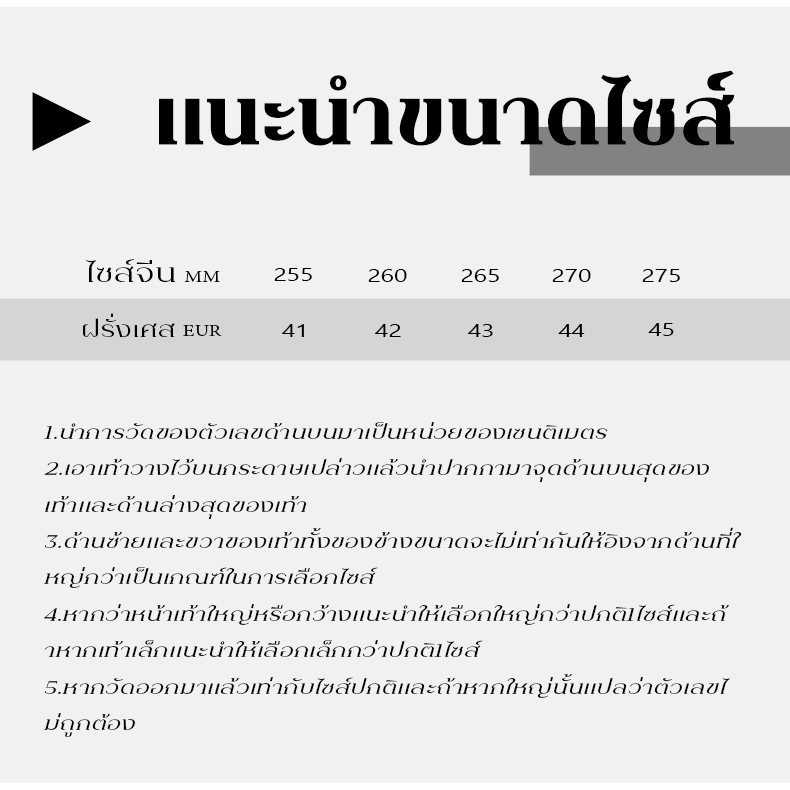 แนะนำขนาดไซส์

| ไซส์จีน MM | 255 | 260 | 265 | 270 | 275 |
|---|---|---|---|---|---|
| ฝรั่งเศส EUR | 41 | 42 | 43 | 44 | 45 |

1.นำการวัดของตัวเลขด้านบนมาเป็นหน่วยของเซนติเมตร
2.เอาเท้าวางไว้บนกระดาษเปล่าวแล้วนำปากกามาจุดด้านบนสุดของเท้าและด้านล่างสุดของเท้า
3.ด้านซ้ายและขวาของเท้าทั้งของข้างขนาดจะไม่เท่ากันให้อิงจากด้านที่ใหญ่กว่าเป็นเกณฑ์ในการเลือกไซส์
4.หากว่าหน้าเท้าใหญ่หรือกว้างแนะนำให้เลือกใหญ่กว่าปกติ1ไซส์และถ้าหากเท้าเล็กแนะนำให้เลือกเล็กกว่าปกติ1ไซส์
5.หากวัดออกมาแล้วเท่ากับไซส์ปกติและถ้าหากใหญ่นั้นแปลว่าตัวเลขไม่ถูกต้อง